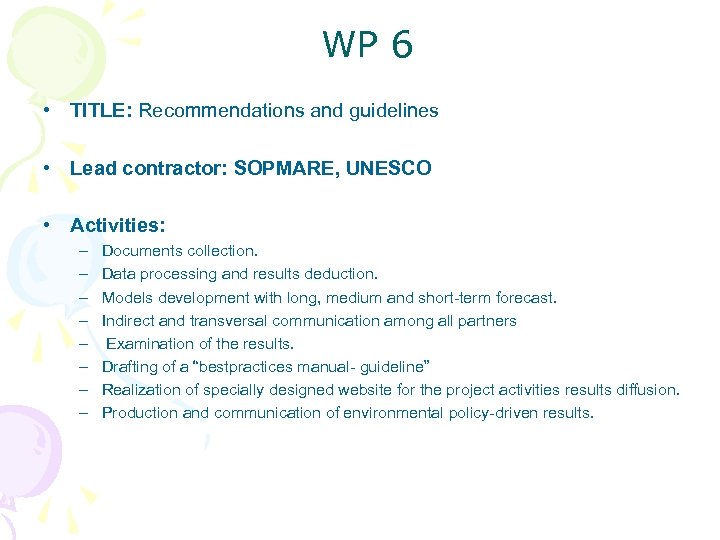 WP 6

• TITLE: Recommendations and guidelines

• Lead contractor: SOPMARE, UNESCO

• Activities:
– Documents collection.
– Data processing and results deduction.
– Models development with long, medium and short-term forecast.
– Indirect and transversal communication among all partners
– Examination of the results.
– Drafting of a “bestpractices manual- guideline”
– Realization of specially designed website for the project activities results diffusion.
– Production and communication of environmental policy-driven results.